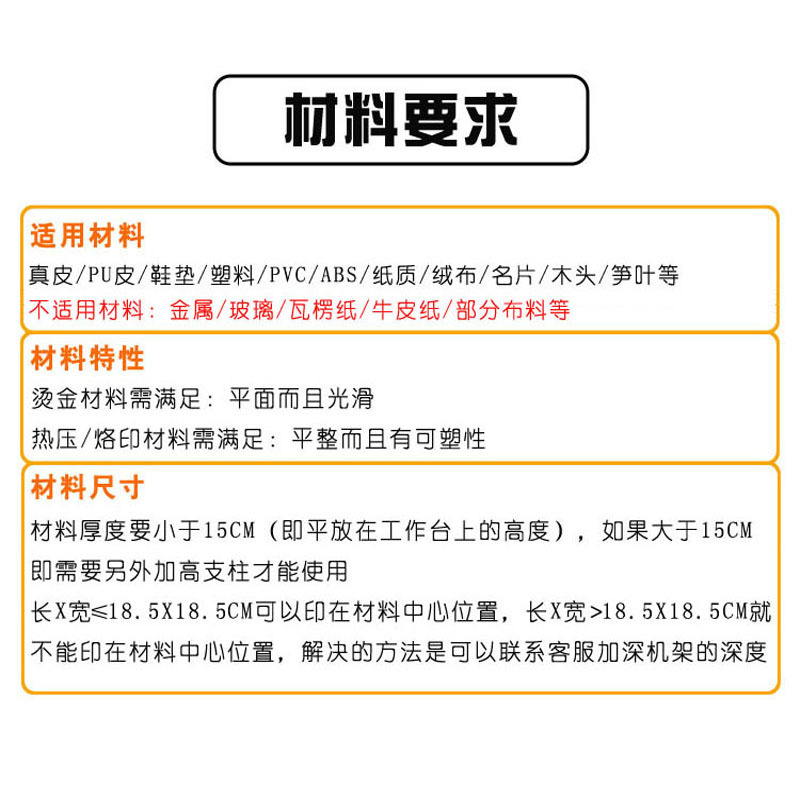 材料要求

适用材料
真皮/PU皮/鞋垫/塑料/PVC/ABS/纸质/绒布/名片/木头/笋叶等
不适用材料：金属/玻璃/瓦楞纸/牛皮纸/部分布料等

材料特性
烫金材料需满足：平面而且光滑
热压/烙印材料需满足：平整而且有可塑性

材料尺寸
材料厚度要小于15CM（即平放在工作台上的高度），如果大于15CM即需要另外加高支柱才能使用
长X宽≤18.5X18.5CM可以印在材料中心位置，长X宽>18.5X18.5CM就不能印在材料中心位置，解决的方法是可以联系客服加深机架的深度